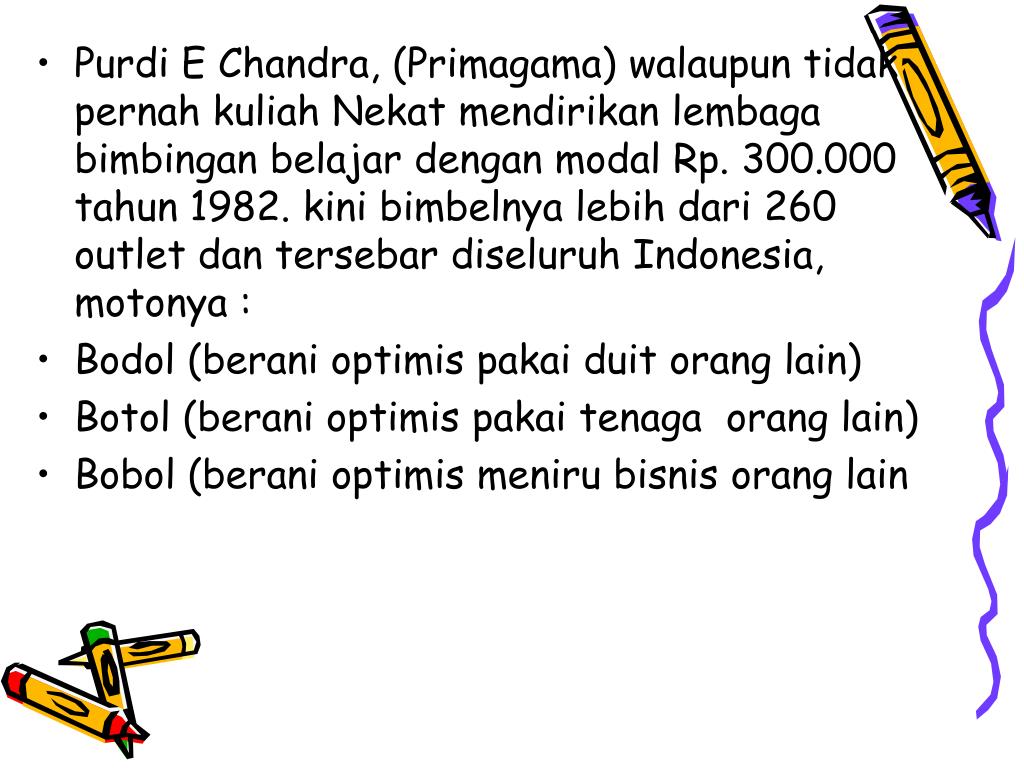 • Purdi E Chandra, (Primagama) walaupun tidak pernah kuliah Nekat mendirikan lembaga bimbingan belajar dengan modal Rp. 300.000 tahun 1982. kini bimbelnya lebih dari 260 outlet dan tersebar diseluruh Indonesia, motonya :
• Bodol (berani optimis pakai duit orang lain)
• Botol (berani optimis pakai tenaga orang lain)
• Bobol (berani optimis meniru bisnis orang lain